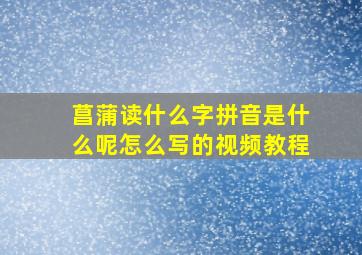 菖蒲读什么字拼音是什么呢怎么写的视频教程